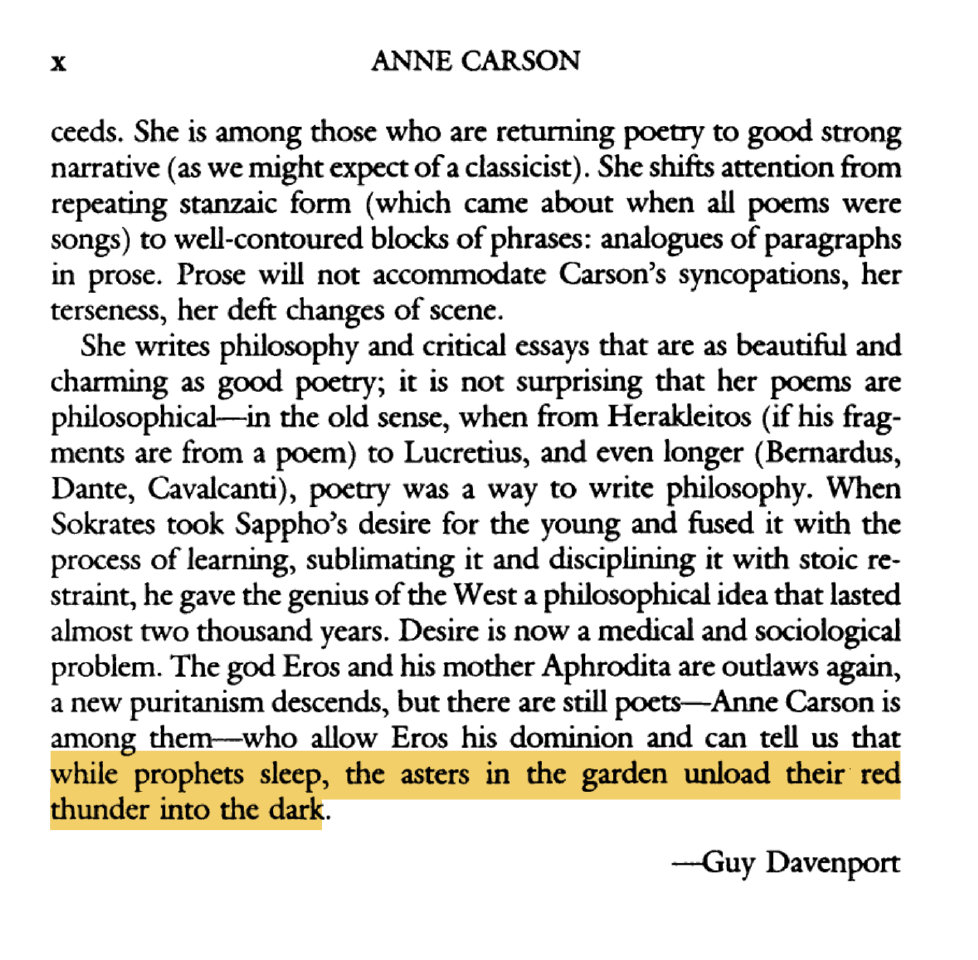 x ANNE CARSON

ceeds. She is among those who are returning poetry to good strong narrative (as we might expect of a classicist). She shifts attention from repeating stanzaic form (which came about when all poems were songs) to well-contoured blocks of phrases: analogues of paragraphs in prose. Prose will not accommodate Carson's syncopations, her terseness, her deft changes of scene.

She writes philosophy and critical essays that are as beautiful and charming as good poetry; it is not surprising that her poems are philosophical—in the old sense, when from Herakleitos (if his fragments are from a poem) to Lucretius, and even longer (Bernardus, Dante, Cavalcanti), poetry was a way to write philosophy. When Sokrates took Sappho's desire for the young and fused it with the process of learning, sublimating it and disciplining it with stoic restraint, he gave the genius of the West a philosophical idea that lasted almost two thousand years. Desire is now a medical and sociological problem. The god Eros and his mother Aphrodita are outlaws again, a new puritanism descends, but there are still poets—Anne Carson is among them—who allow Eros his dominion and can tell us that while prophets sleep, the asters in the garden unload their red thunder into the dark.

—Guy Davenport